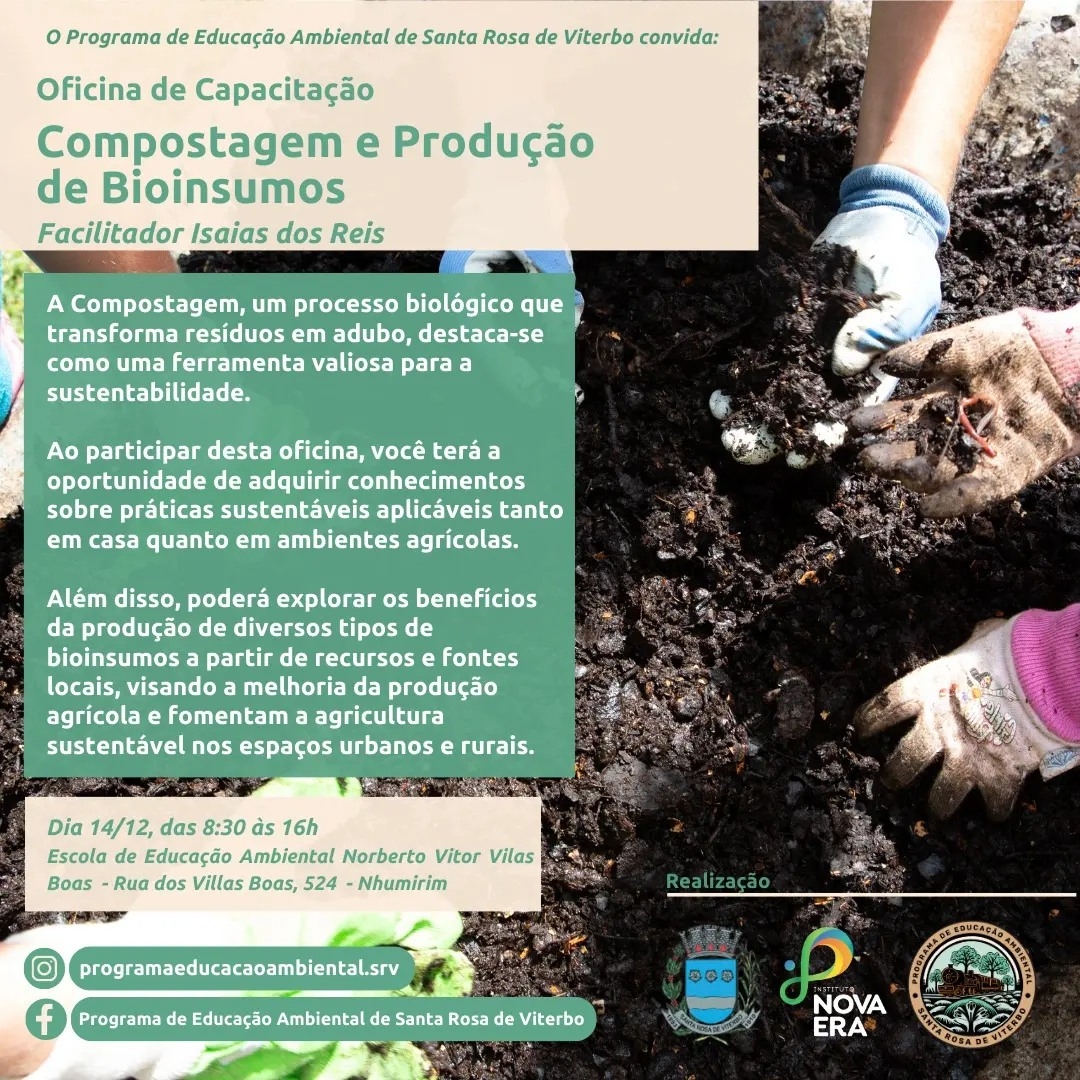 O Programa de Educação Ambiental de Santa Rosa de Viterbo convida:

Oficina de Capacitação

Compostagem e Produção de Bioinsumos

Facilitador Isaias dos Reis

A Compostagem, um processo biológico que transforma resíduos em adubo, destaca-se como uma ferramenta valiosa para a sustentabilidade.

Ao participar desta oficina, você terá a oportunidade de adquirir conhecimentos sobre práticas sustentáveis aplicáveis tanto em casa quanto em ambientes agrícolas.

Além disso, poderá explorar os benefícios da produção de diversos tipos de bioinsumos a partir de recursos e fontes locais, visando a melhoria da produção agrícola e fomentam a agricultura sustentável nos espaços urbanos e rurais.

Dia 14/12, das 8:30 às 16h
Escola de Educação Ambiental Norberto Vitor Vilas Boas - Rua dos Villas Boas, 524 - Nhumirim

Realização

programaeducacaoambiental.srv

Programa de Educação Ambiental de Santa Rosa de Viterbo

SANTA ROSA DE VITERBO

INSTITUTO NOVA ERA

PROGRAMA DE EDUCAÇÃO AMBIENTAL SANTA ROSA DE VITERBO